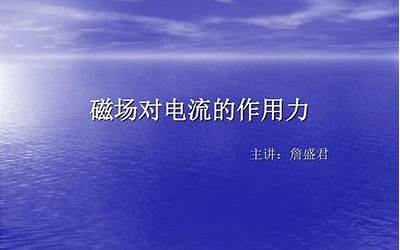 磁场对电流的作用力

主讲：詹盛君